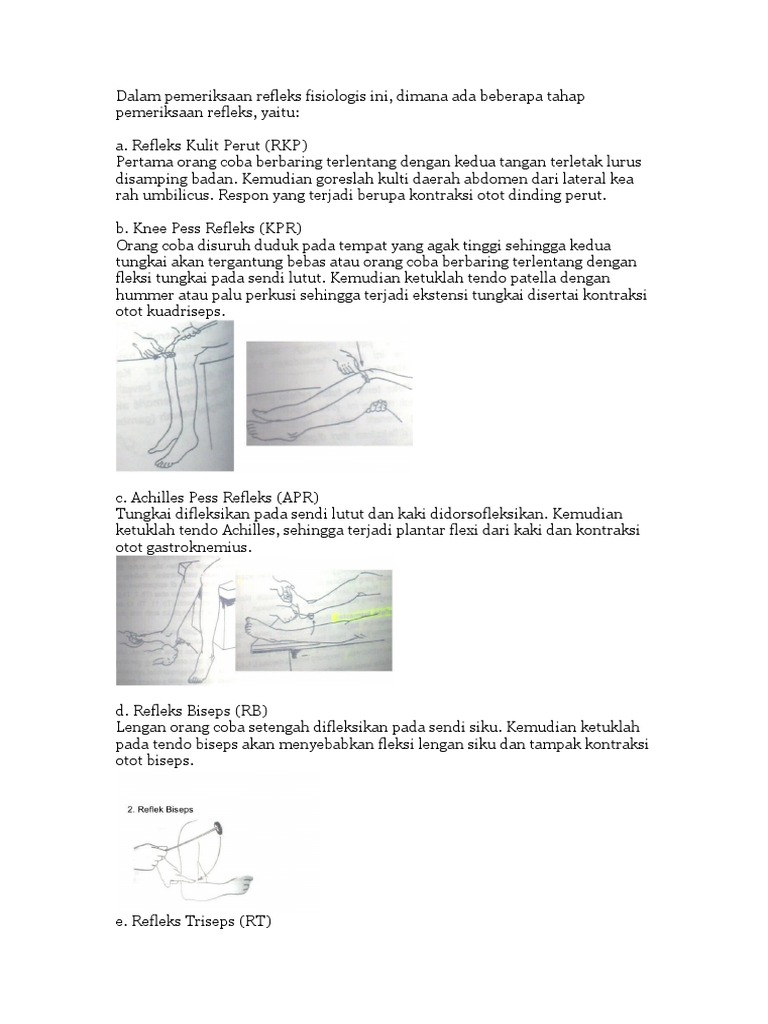 Dalam pemeriksaan refleks fisiologis ini, dimana ada beberapa tahap pemeriksaan refleks, yaitu:

a. Refleks Kulit Perut (RKP)
Pertama orang coba berbaring terlentang dengan kedua tangan terletak lurus disamping badan. Kemudian goreslah kulti daerah abdomen dari lateral kea rah umbilicus. Respon yang terjadi berupa kontraksi otot dinding perut.

b. Knee Pess Refleks (KPR)
Orang coba disuruh duduk pada tempat yang agak tinggi sehingga kedua tungkai akan tergantung bebas atau orang coba berbaring terlentang dengan fleksi tungkai pada sendi lutut. Kemudian ketuklah tendo patella dengan hummer atau palu perkusi sehingga terjadi ekstensi tungkai disertai kontraksi otot kuadriseps.

c. Achilles Pess Refleks (APR)
Tungkai difleksikan pada sendi lutut dan kaki didorsofleksikan. Kemudian ketuklah tendo Achilles, sehingga terjadi plantar flexi dari kaki dan kontraksi otot gastroknemius.

d. Refleks Biseps (RB)
Lengan orang coba setengah difleksikan pada sendi siku. Kemudian ketuklah pada tendo biseps akan menyebabkan fleksi lengan siku dan tampak kontraksi otot biseps.

2. Reflek Biseps

e. Refleks Triseps (RT)